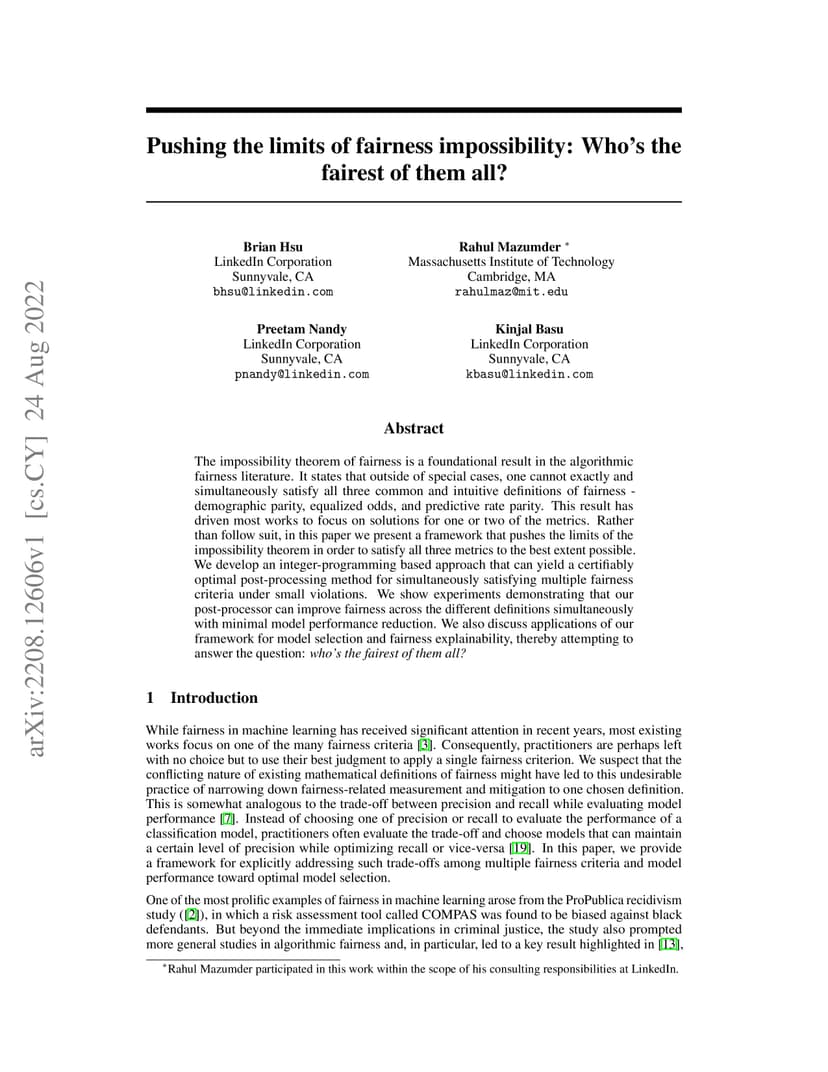 arXiv:2208.12606v1 [cs.CY] 24 Aug 2022

Pushing the limits of fairness impossibility: Who's the fairest of them all?

Brian Hsu
LinkedIn Corporation
Sunnyvale, CA
bhsu@linkedin.com

Rahul Mazumder *
Massachusetts Institute of Technology
Cambridge, MA
rahulmaz@mit.edu

Preetam Nandy
LinkedIn Corporation
Sunnyvale, CA
pnandy@linkedin.com

Kinjal Basu
LinkedIn Corporation
Sunnyvale, CA
kbasu@linkedin.com

Abstract

The impossibility theorem of fairness is a foundational result in the algorithmic fairness literature. It states that outside of special cases, one cannot exactly and simultaneously satisfy all three common and intuitive definitions of fairness - demographic parity, equalized odds, and predictive rate parity. This result has driven most works to focus on solutions for one or two of the metrics. Rather than follow suit, in this paper we present a framework that pushes the limits of the impossibility theorem in order to satisfy all three metrics to the best extent possible. We develop an integer-programming based approach that can yield a certifiably optimal post-processing method for simultaneously satisfying multiple fairness criteria under small violations. We show experiments demonstrating that our post-processor can improve fairness across the different definitions simultaneously with minimal model performance reduction. We also discuss applications of our framework for model selection and fairness explainability, thereby attempting to answer the question: who's the fairest of them all?

1 Introduction

While fairness in machine learning has received significant attention in recent years, most existing works focus on one of the many fairness criteria [3]. Consequently, practitioners are perhaps left with no choice but to use their best judgment to apply a single fairness criterion. We suspect that the conflicting nature of existing mathematical definitions of fairness might have led to this undesirable practice of narrowing down fairness-related measurement and mitigation to one chosen definition. This is somewhat analogous to the trade-off between precision and recall while evaluating model performance [7]. Instead of choosing one of precision or recall to evaluate the performance of a classification model, practitioners often evaluate the trade-off and choose models that can maintain a certain level of precision while optimizing recall or vice-versa [19]. In this paper, we provide a framework for explicitly addressing such trade-offs among multiple fairness criteria and model performance toward optimal model selection.

One of the most prolific examples of fairness in machine learning arose from the ProPublica recidivism study ([2]), in which a risk assessment tool called COMPAS was found to be biased against black defendants. But beyond the immediate implications in criminal justice, the study also prompted more general studies in algorithmic fairness and, in particular, led to a key result highlighted in [13].

*Rahul Mazumder participated in this work within the scope of his consulting responsibilities at LinkedIn.